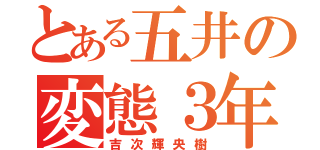 とある五井の
変態 3年
吉次輝央樹